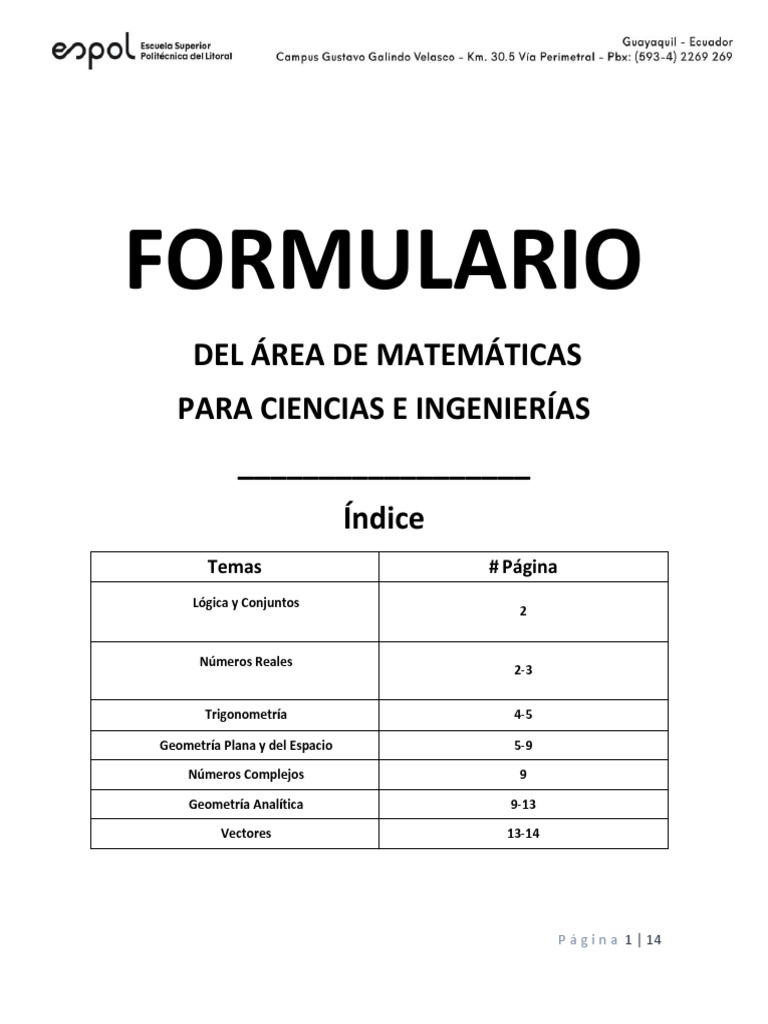 espol Escuela Superior Politécnica del Litoral

Guayaquil - Ecuador
Campus Gustavo Galindo Velasco - Km. 30.5 Vía Perimetral - Pbx: (593-4) 2269 269

FORMULARIO

DEL ÁREA DE MATEMÁTICAS
PARA CIENCIAS E INGENIERÍAS

Índice

| Temas | # Página |
|---|---|
| Lógica y Conjuntos | 2 |
| Números Reales | 2-3 |
| Trigonometría | 4-5 |
| Geometría Plana y del Espacio | 5-9 |
| Números Complejos | 9 |
| Geometría Analítica | 9-13 |
| Vectores | 13-14 |

Página 1 | 14